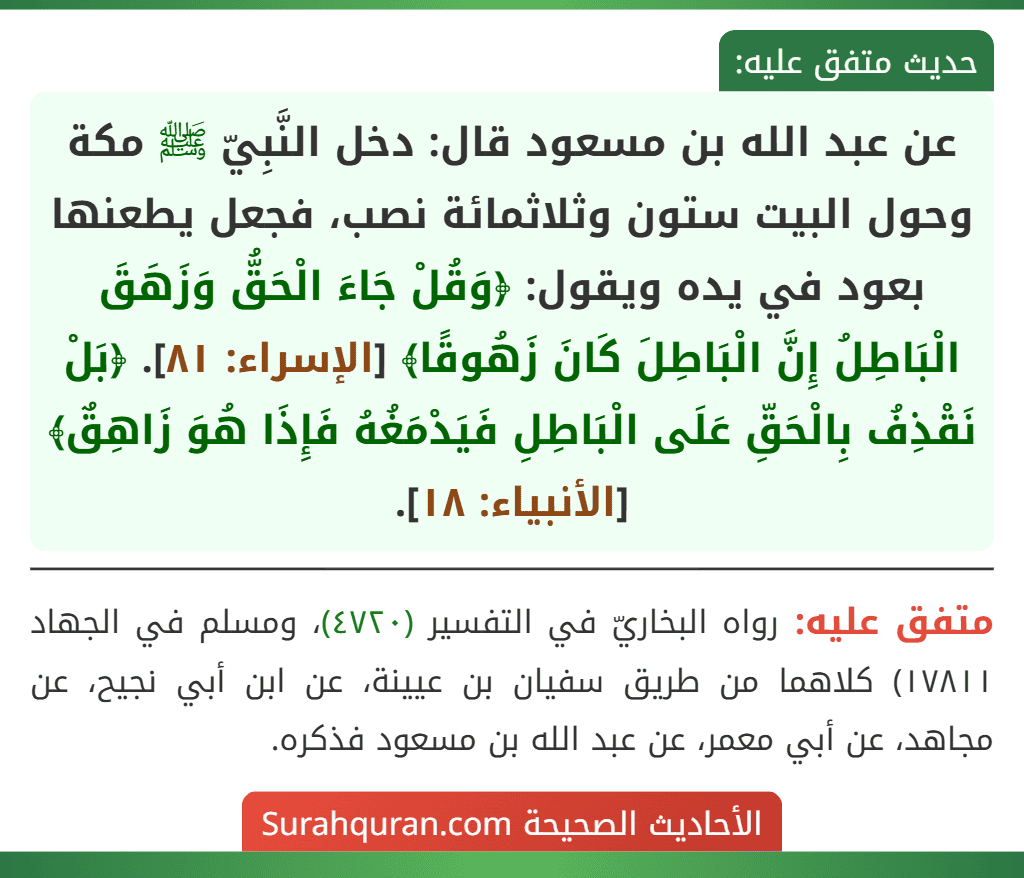 حديث متفق عليه:

عن عبد الله بن مسعود قال: دخل النَّبِيّ ﷺ مكة وحول البيت ستون وثلاثمائة نصب، فجعل يطعنها بعود في يده ويقول: ﴿وَقُلْ جَاءَ الْحَقُّ وَزَهَقَ الْبَاطِلُ إِنَّ الْبَاطِلَ كَانَ زَهُوقًا﴾ [الإسراء: ٨١]. ﴿بَلْ نَقْذِفُ بِالْحَقِّ عَلَى الْبَاطِلِ فَيَدْمَغُهُ فَإِذَا هُوَ زَاهِقٌ﴾ [الأنبياء: ١٨].

متفق عليه: رواه البخاريّ في التفسير (٤٧٢٠)، ومسلم في الجهاد (١٧٨١) كلاهما من طريق سفيان بن عيينة، عن ابن أبي نجيح، عن مجاهد، عن أبي معمر، عن عبد الله بن مسعود فذكره.

الأحاديث الصحيحة Surahquran.com